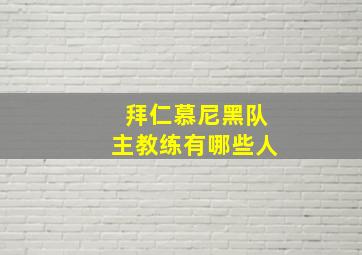 拜仁慕尼黑队
主教练有哪些人